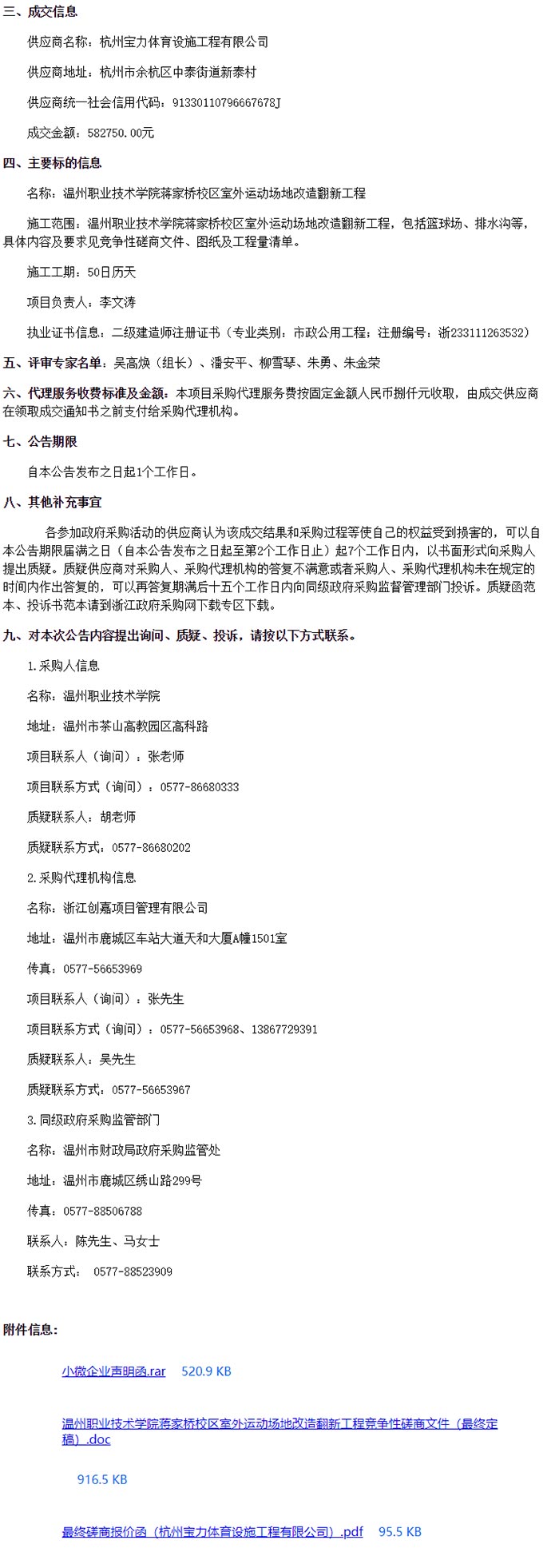 三、成交信息

供应商名称：杭州宝力体育设施工程有限公司

供应商地址：杭州市余杭区中泰街道新泰村

供应商统一社会信用代码：91330110796667678J

成交金额：582750.00元

四、主要标的信息

名称：温州职业技术学院蒋家桥校区室外运动场地改造翻新工程

施工范围：温州职业技术学院蒋家桥校区室外运动场地改造翻新工程，包括篮球场、排水沟等，具体内容及要求见竞争性磋商文件、图纸及工程量清单。

施工工期：50日历天

项目负责人：李文涛

执业证书信息：二级建造师注册证书（专业类别：市政公用工程；注册编号：浙233111263532）

五、评审专家名单：吴高焕（组长）、潘安平、柳雪琴、朱勇、朱金荣

六、代理服务收费标准及金额：本项目采购代理服务费按固定金额人民币捌仟元收取，由成交供应商在领取成交通知书之前支付给采购代理机构。

七、公告期限

自本公告发布之日起1个工作日。

八、其他补充事宜

各参加政府采购活动的供应商认为该成交结果和采购过程等使自己的权益受到损害的，可以自本公告期限届满之日（自本公告发布之日起至第2个工作日止）起7个工作日内，以书面形式向采购人提出质疑。质疑供应商对采购人、采购代理机构的答复不满意或者采购人、采购代理机构未在规定的时间内作出答复的，可以再答复期满后十五个工作日内向同级政府采购监督管理部门投诉。质疑函范本、投诉书范本请到浙江政府采购网下载专区下载。

九、对本次公告内容提出询问、质疑、投诉，请按以下方式联系。

1.采购人信息

名称：温州职业技术学院

地址：温州市茶山高教园区高科路

项目联系人（询问）：张老师

项目联系方式（询问）：0577-86680333

质疑联系人：胡老师

质疑联系方式：0577-86680202

2.采购代理机构信息

名称：浙江创嘉项目管理有限公司

地址：温州市鹿城区车站大道天和大厦A幢1501室

传真：0577-56653969

项目联系人（询问）：张先生

项目联系方式（询问）：0577-56653968、13867729391

质疑联系人：吴先生

质疑联系方式：0577-56653967

3.同级政府采购监管部门

名称：温州市财政局政府采购监管处

地址：温州市鹿城区绣山路299号

传真：0577-88506788

联系人：陈先生、马女士

联系方式： 0577-88523909

附件信息：

小微企业声明函.rar 520.9 KB

温州职业技术学院蒋家桥校区室外运动场地改造翻新工程竞争性磋商文件（最终定稿）.doc

916.5 KB

最终磋商报价函（杭州宝力体育设施工程有限公司）.pdf 95.5 KB